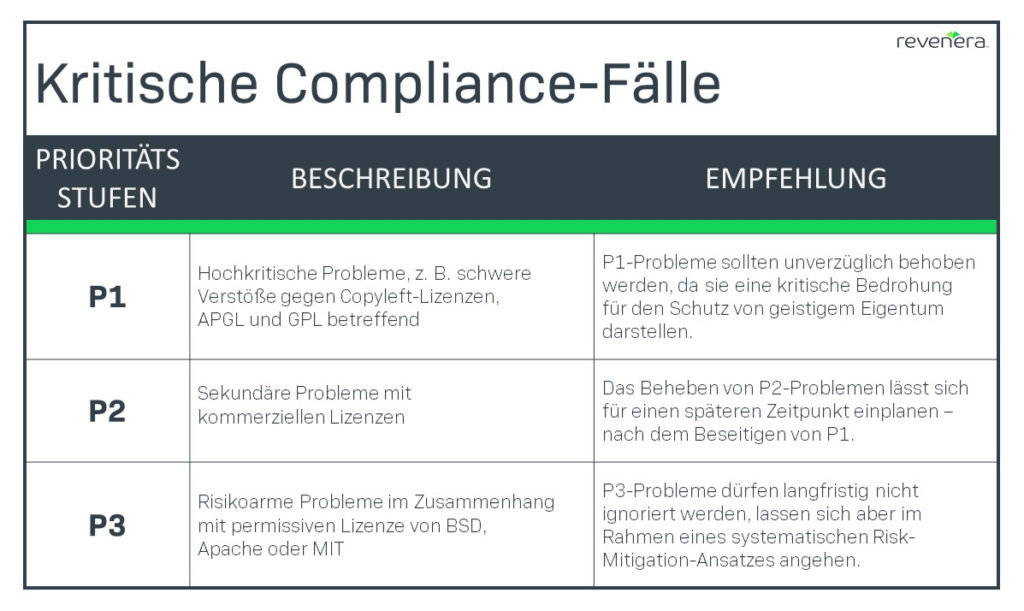 revenera.

Kritische Compliance-Fälle

| PRIORITÄTS STUFEN | BESCHREIBUNG | EMPFEHLUNG |
|---|---|---|
| P1 | Hochkritische Probleme, z. B. schwere Verstöße gegen Copyleft-Lizenzen, APGL und GPL betreffend | P1-Probleme sollten unverzüglich behoben werden, da sie eine kritische Bedrohung für den Schutz von geistigem Eigentum darstellen. |
| P2 | Sekundäre Probleme mit kommerziellen Lizenzen | Das Beheben von P2-Problemen lässt sich für einen späteren Zeitpunkt einplanen – nach dem Beseitigen von P1. |
| P3 | Risikoarme Probleme im Zusammenhang mit permissiven Lizenze von BSD, Apache oder MIT | P3-Probleme dürfen langfristig nicht ignoriert werden, lassen sich aber im Rahmen eines systematischen Risk-Mitigation-Ansatzes angehen. |